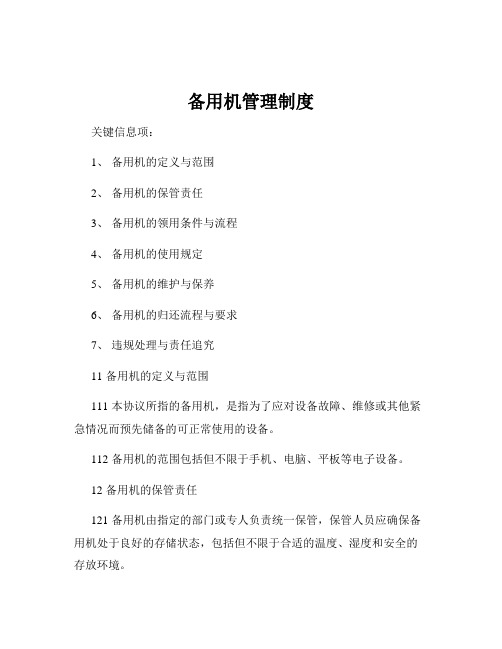 备用机管理制度

关键信息项：

1、 备用机的定义与范围

2、 备用机的保管责任

3、 备用机的领用条件与流程

4、 备用机的使用规定

5、 备用机的维护与保养

6、 备用机的归还流程与要求

7、 违规处理与责任追究

11 备用机的定义与范围

111 本协议所指的备用机，是指为了应对设备故障、维修或其他紧急情况而预先储备的可正常使用的设备。

112 备用机的范围包括但不限于手机、电脑、平板等电子设备。

12 备用机的保管责任

121 备用机由指定的部门或专人负责统一保管，保管人员应确保备用机处于良好的存储状态，包括但不限于合适的温度、湿度和安全的存放环境。